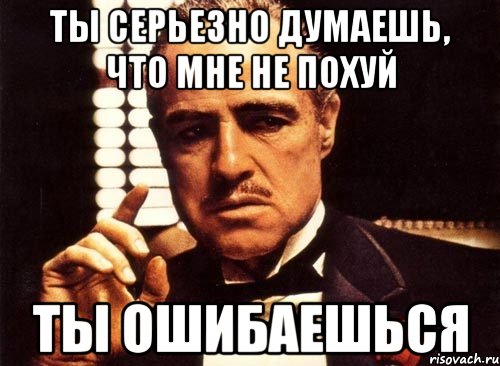 ТЫ СЕРЬЕЗНО ДУМАЕШЬ, ЧТО МНЕ НЕ ПОХУЙ

ТЫ ОШИБАЕШЬСЯ

risovach.ru